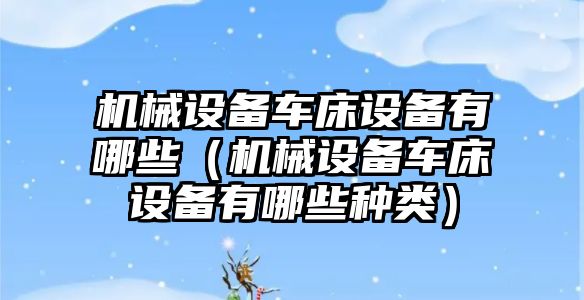 机械设备车床设备有哪些（机械设备车床设备有哪些种类）